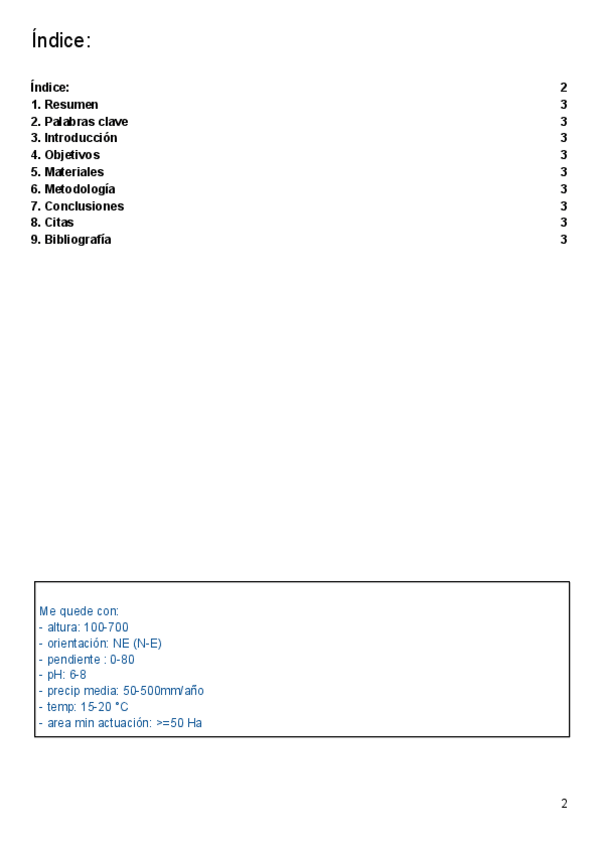 Índice:

Índice: 2
1. Resumen 3
2. Palabras clave 3
3. Introducción 3
4. Objetivos 3
5. Materiales 3
6. Metodología 3
7. Conclusiones 3
8. Citas 3
9. Bibliografía 3

Me quede con:
- altura: 100-700
- orientación: NE (N-E)
- pendiente : 0-80
- pH: 6-8
- precip media: 50-500mm/año
- temp: 15-20 °C
- area min actuación: >=50 Ha

2